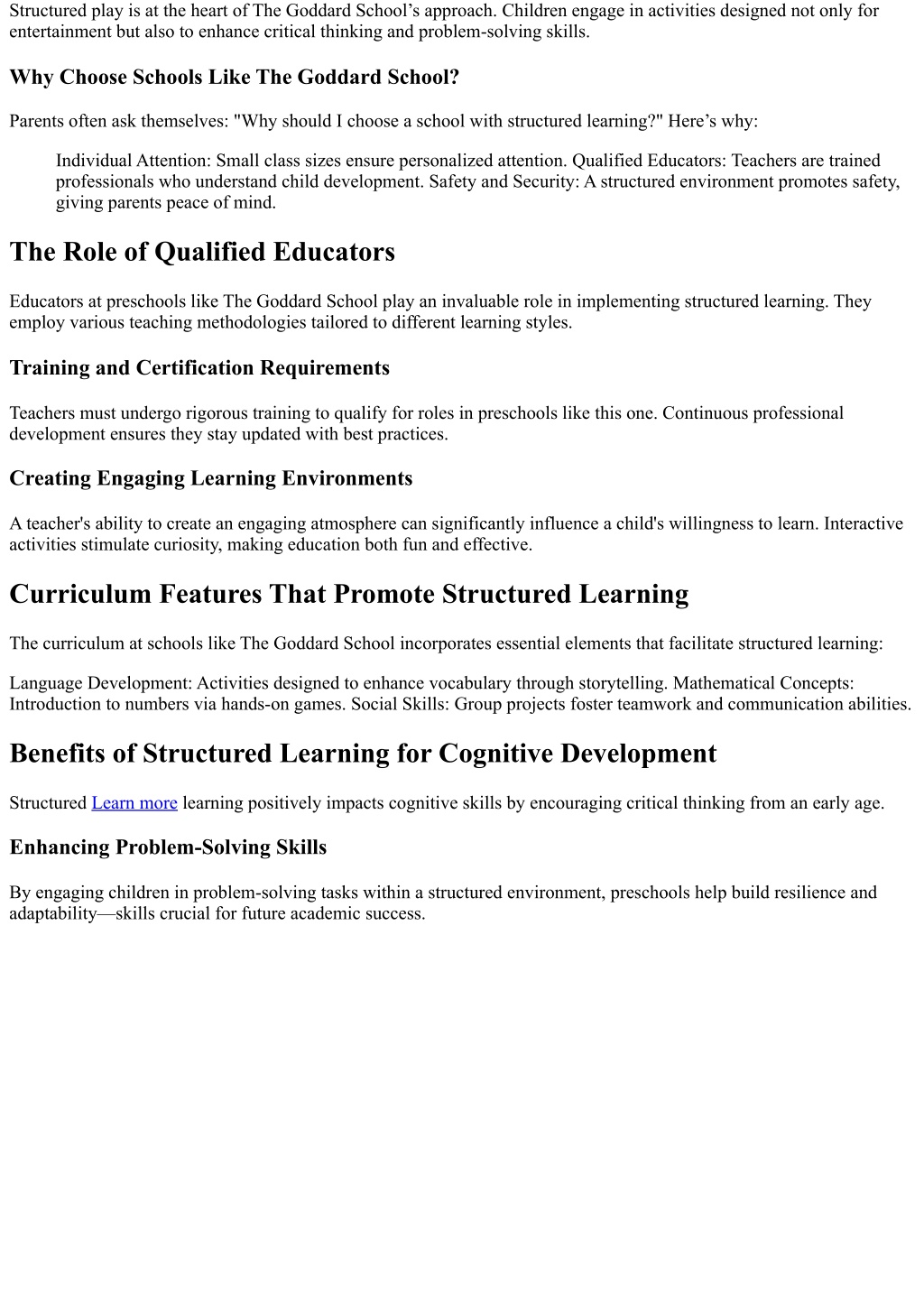 Structured play is at the heart of The Goddard School’s approach. Children engage in activities designed not only for entertainment but also to enhance critical thinking and problem-solving skills.

Why Choose Schools Like The Goddard School?

Parents often ask themselves: "Why should I choose a school with structured learning?" Here’s why:

Individual Attention: Small class sizes ensure personalized attention. Qualified Educators: Teachers are trained professionals who understand child development. Safety and Security: A structured environment promotes safety, giving parents peace of mind.

The Role of Qualified Educators

Educators at preschools like The Goddard School play an invaluable role in implementing structured learning. They employ various teaching methodologies tailored to different learning styles.

Training and Certification Requirements

Teachers must undergo rigorous training to qualify for roles in preschools like this one. Continuous professional development ensures they stay updated with best practices.

Creating Engaging Learning Environments

A teacher's ability to create an engaging atmosphere can significantly influence a child's willingness to learn. Interactive activities stimulate curiosity, making education both fun and effective.

Curriculum Features That Promote Structured Learning

The curriculum at schools like The Goddard School incorporates essential elements that facilitate structured learning:

Language Development: Activities designed to enhance vocabulary through storytelling. Mathematical Concepts: Introduction to numbers via hands-on games. Social Skills: Group projects foster teamwork and communication abilities.

Benefits of Structured Learning for Cognitive Development

Structured Learn more learning positively impacts cognitive skills by encouraging critical thinking from an early age.

Enhancing Problem-Solving Skills

By engaging children in problem-solving tasks within a structured environment, preschools help build resilience and adaptability—skills crucial for future academic success.